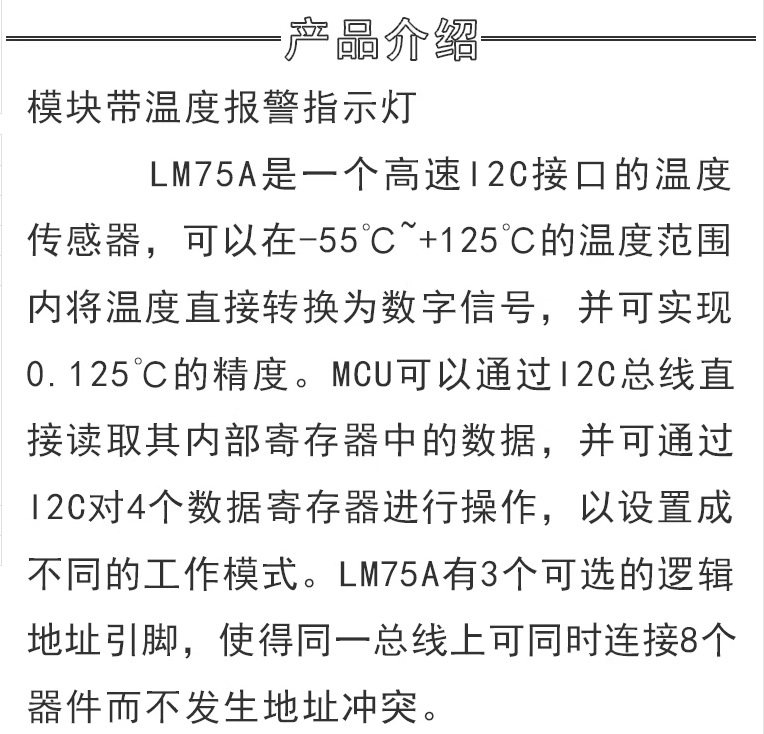 产品介绍

模块带温度报警指示灯

LM75A是一个高速I2C接口的温度传感器，可以在-55℃~+125℃的温度范围内将温度直接转换为数字信号，并可实现0.125℃的精度。MCU可以通过I2C总线直接读取其内部寄存器中的数据，并可通过I2C对4个数据寄存器进行操作，以设置成不同的工作模式。LM75A有3个可选的逻辑地址引脚，使得同一总线上可同时连接8个器件而不发生地址冲突。